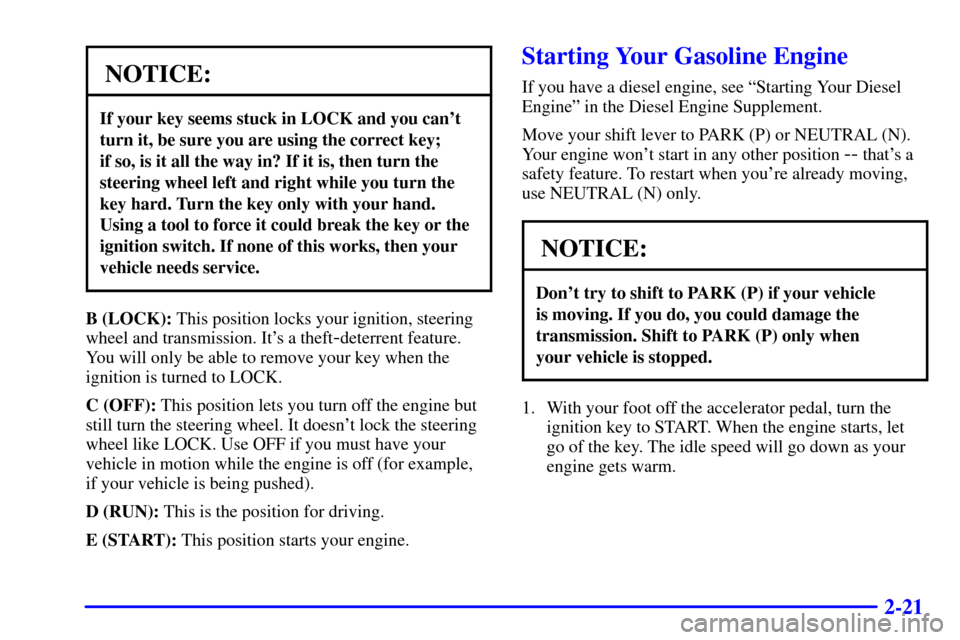 NOTICE:

If your key seems stuck in LOCK and you can't turn it, be sure you are using the correct key; if so, is it all the way in? If it is, then turn the steering wheel left and right while you turn the key hard. Turn the key only with your hand. Using a tool to force it could break the key or the ignition switch. If none of this works, then your vehicle needs service.

B (LOCK): This position locks your ignition, steering wheel and transmission. It's a theft-deterrent feature. You will only be able to remove your key when the ignition is turned to LOCK.

C (OFF): This position lets you turn off the engine but still turn the steering wheel. It doesn't lock the steering wheel like LOCK. Use OFF if you must have your vehicle in motion while the engine is off (for example, if your vehicle is being pushed).

D (RUN): This is the position for driving.

E (START): This position starts your engine.

Starting Your Gasoline Engine

If you have a diesel engine, see "Starting Your Diesel Engine" in the Diesel Engine Supplement.

Move your shift lever to PARK (P) or NEUTRAL (N). Your engine won't start in any other position -- that's a safety feature. To restart when you're already moving, use NEUTRAL (N) only.

NOTICE:

Don't try to shift to PARK (P) if your vehicle is moving. If you do, you could damage the transmission. Shift to PARK (P) only when your vehicle is stopped.

1. With your foot off the accelerator pedal, turn the ignition key to START. When the engine starts, let go of the key. The idle speed will go down as your engine gets warm.

2-21

carmanualsonline.info